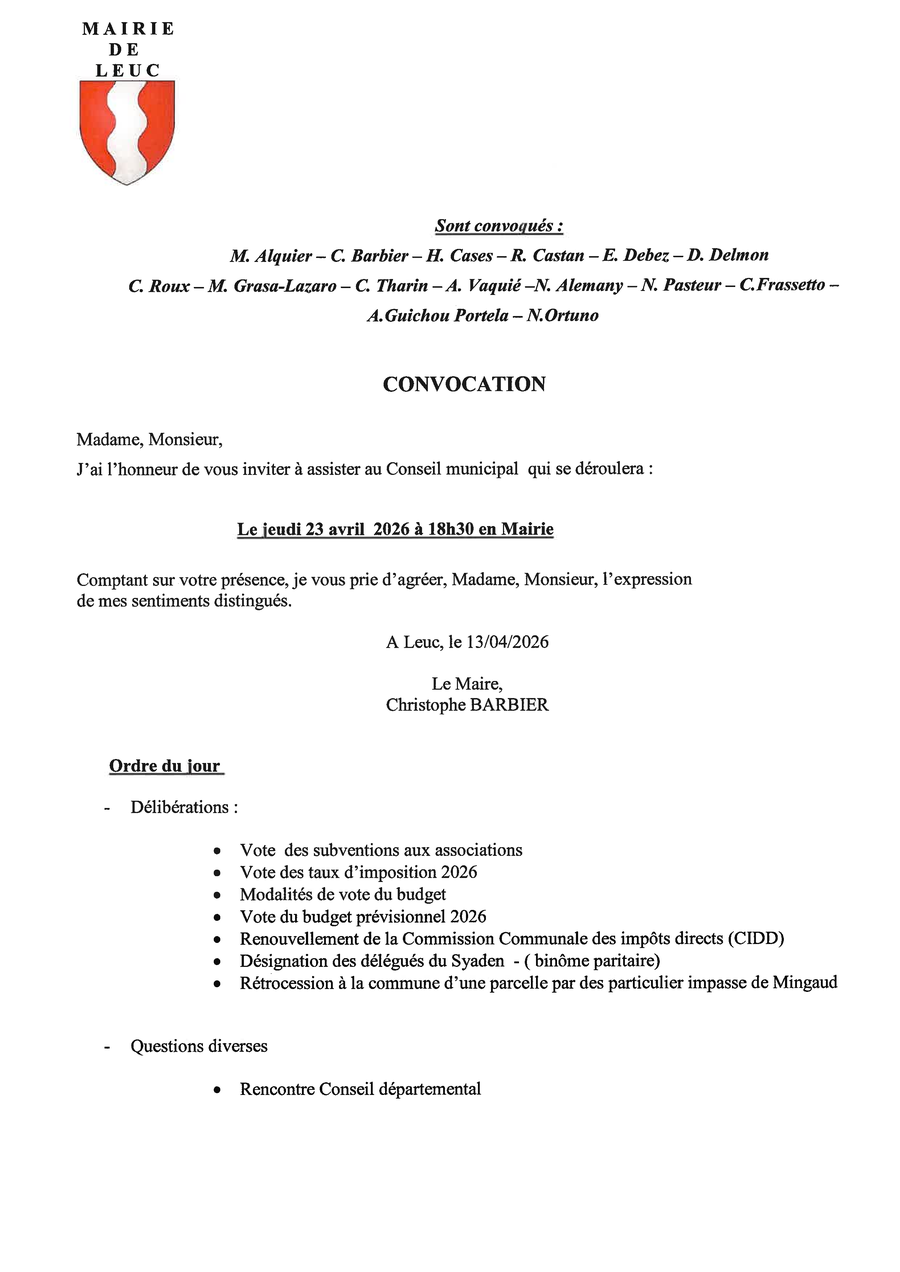 MAIRIE
DE
LEUC

Sont convoqués :
M. Alquier – C. Barbier – H. Cases – R. Castan – E. Debez – D. Delmon
C. Roux – M. Grasa-Lazaro – C. Tharin – A. Vaquié –N. Alemany – N. Pasteur – C.Frassetto – A.Guichou Portela – N.Ortuno

CONVOCATION

Madame, Monsieur,
J'ai l'honneur de vous inviter à assister au Conseil municipal qui se déroulera :

Le jeudi 23 avril 2026 à 18h30 en Mairie

Comptant sur votre présence, je vous prie d'agréer, Madame, Monsieur, l'expression de mes sentiments distingués.

A Leuc, le 13/04/2026

Le Maire,
Christophe BARBIER

Ordre du jour

- Délibérations :

• Vote des subventions aux associations
• Vote des taux d'imposition 2026
• Modalités de vote du budget
• Vote du budget prévisionnel 2026
• Renouvellement de la Commission Communale des impôts directs (CIDD)
• Désignation des délégués du Syaden - ( binôme paritaire)
• Rétrocession à la commune d'une parcelle par des particulier impasse de Mingaud

- Questions diverses

• Rencontre Conseil départemental